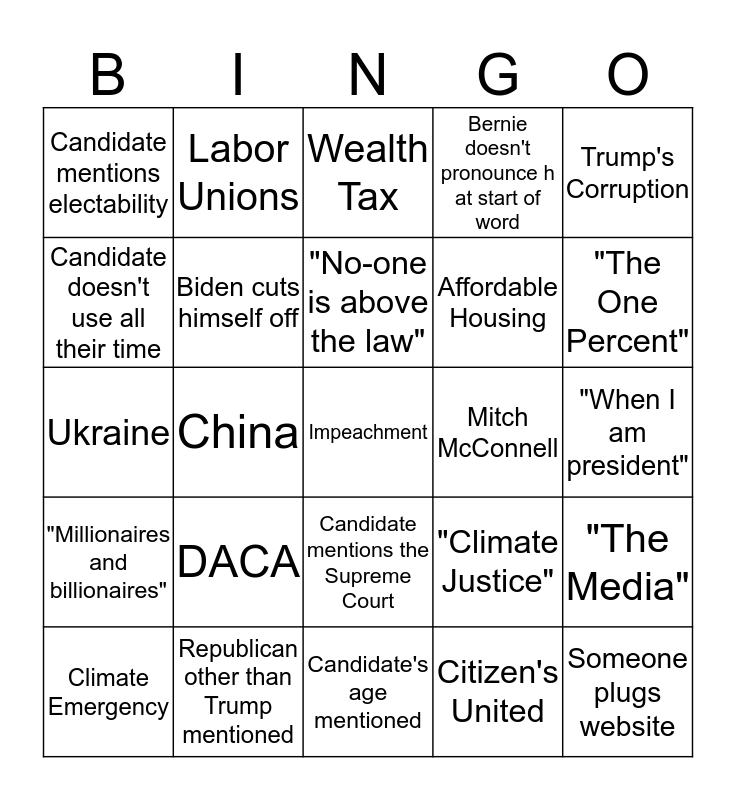 | B | I | N | G | O |
|---|---|---|---|---|
| Candidate mentions electability | Labor Unions | Wealth Tax | Bernie doesn't pronounce h at start of word | Trump's Corruption |
| Candidate doesn't use all their time | Biden cuts himself off | "No-one is above the law" | Affordable Housing | "The One Percent" |
| Ukraine | China | Impeachment | Mitch McConnell | "When I am president" |
| "Millionaires and billionaires" | DACA | Candidate mentions the Supreme Court | "Climate Justice" | "The Media" |
| Climate Emergency | Republican other than Trump mentioned | Candidate's age mentioned | Citizen's United | Someone plugs website |